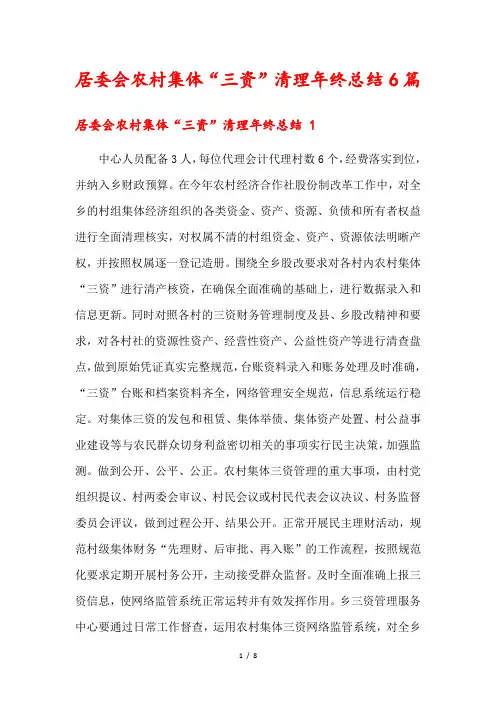 居委会农村集体“三资”清理年终总结6篇

居委会农村集体“三资”清理年终总结 1

中心人员配备3人，每位代理会计代理村数6个，经费落实到位，并纳入乡财政预算。在今年农村经济合作社股份制改革工作中，对全乡的村组集体经济组织的各类资金、资产、资源、负债和所有者权益进行全面清理核实，对权属不清的村组资金、资产、资源依法明晰产权，并按照权属逐一登记造册。围绕全乡股改要求对各村内农村集体“三资”进行清产核资，在确保全面准确的基础上，进行数据录入和信息更新。同时对照各村的三资财务管理制度及县、乡股改精神和要求，对各村社的资源性资产、经营性资产、公益性资产等进行清查盘点，做到原始凭证真实完整规范，台账资料录入和账务处理及时准确，“三资”台账和档案资料齐全，网络管理安全规范，信息系统运行稳定。对集体三资的发包和租赁、集体举债、集体资产处置、村公益事业建设等与农民群众切身利益密切相关的事项实行民主决策，加强监测。做到公开、公平、公正。农村集体三资管理的重大事项，由村党组织提议、村两委会审议、村民会议或村民代表会议决议、村务监督委员会评议，做到过程公开、结果公开。正常开展民主理财活动，规范村级集体财务“先理财、后审批、再入账”的工作流程，按照规范化要求定期开展村务公开，主动接受群众监督。及时全面准确上报三资信息，使网络监管系统正常运转并有效发挥作用。乡三资管理服务中心要通过日常工作督查，运用农村集体三资网络监管系统，对全乡

1 / 8